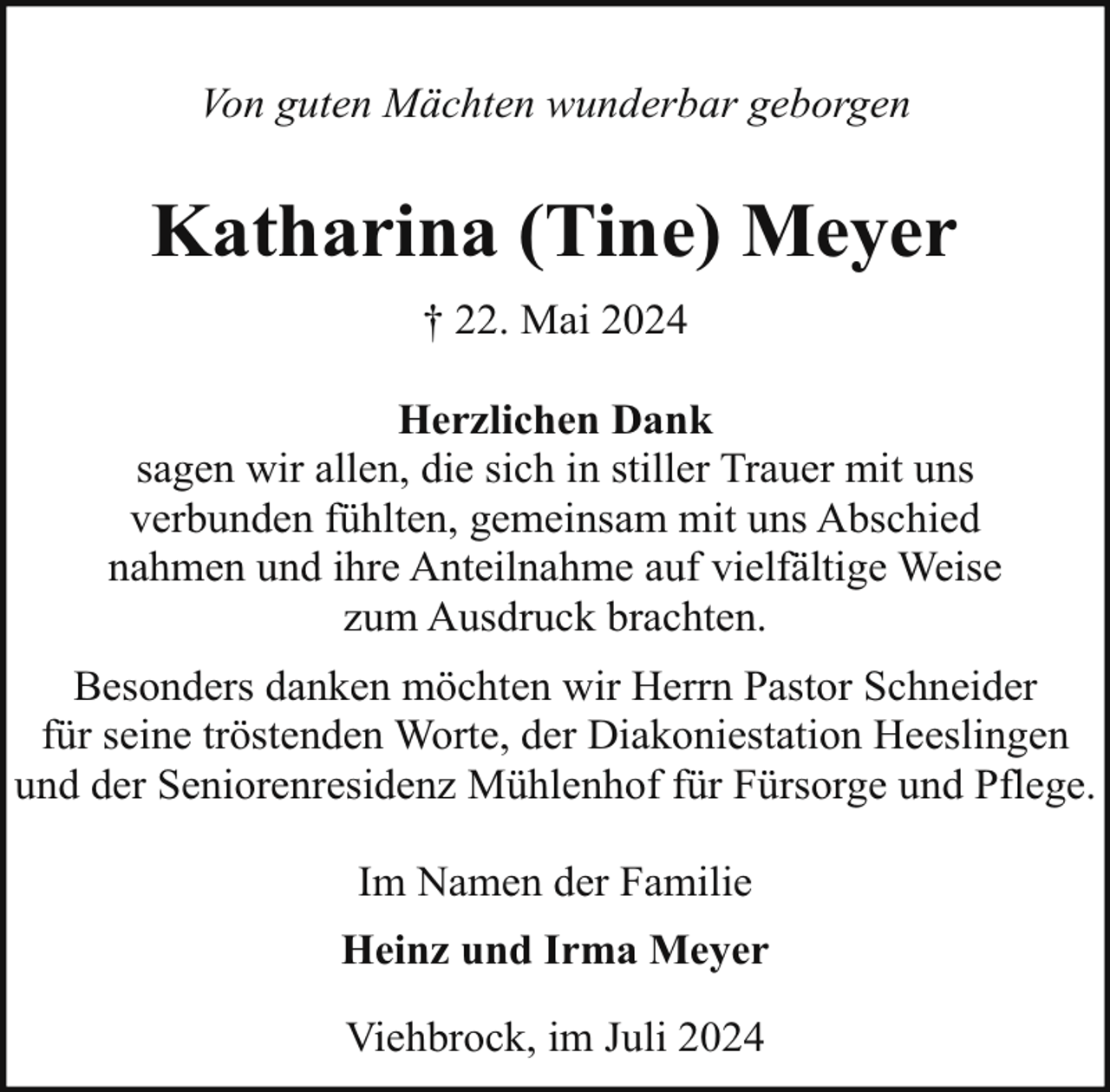 Von guten Mächten wunderbar geborgen

Katharina (Tine) Meyer

† 22. Mai 2024

Herzlichen Dank
sagen wir allen, die sich in stiller Trauer mit uns verbunden fühlten, gemeinsam mit uns Abschied nahmen und ihre Anteilnahme auf vielfältige Weise zum Ausdruck brachten.

Besonders danken möchten wir Herrn Pastor Schneider für seine tröstenden Worte, der Diakoniestation Heeslingen und der Seniorenresidenz Mühlenhof für Fürsorge und Pflege.

Im Namen der Familie

Heinz und Irma Meyer

Viehbrock, im Juli 2024